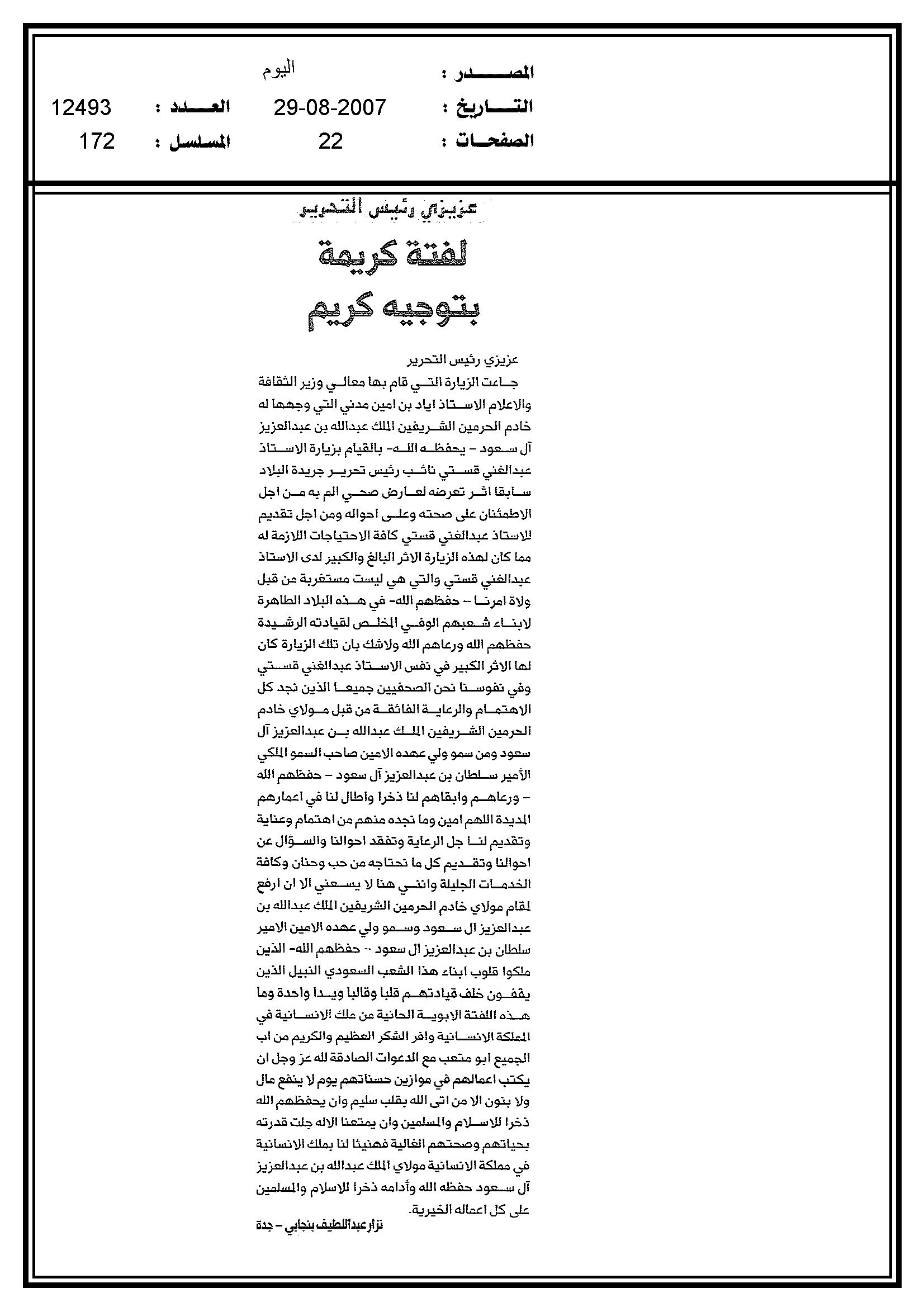 المصدر : اليوم
التاريخ : 29-08-2007 العدد : 12493
الصفحات : 22 المسلسل : 172

عزيزي رئيس التحرير

لفتة كريمة بتوجيه كريم

عزيزي رئيس التحرير

جاءت الزيارة التي قام بها معالي وزير الثقافة والاعلام الاستاذ اياد بن امين مدني التي وجهها له خادم الحرمين الشريفين الملك عبدالله بن عبدالعزيز آل سعود - يحفظه الله- بالقيام بزيارة الاستاذ عبدالغني قستي نائب رئيس تحرير جريدة البلاد سابقا اثر تعرضه لعارض صحي الم به من اجل الاطمئنان على صحته وعلى احواله ومن اجل تقديم للاستاذ عبدالغني قستي كافة الاحتياجات اللازمة له مما كان لهذه الزيارة الاثر البالغ والكبير لدى الاستاذ عبدالغني قستي والتي هي ليست مستغربة من قبل ولاة امرنا - حفظهم الله- في هذه البلاد الطاهرة لابناء شعبهم الوفي المخلص لقيادته الرشيدة حفظهم الله ورعاهم الله ولاشك بان تلك الزيارة كان لها الاثر الكبير في نفس الاستاذ عبدالغني قستي وفي نفوسنا نحن الصحفيين جميعا الذين نجد كل الاهتمام والرعاية الفائقة من قبل مولاي خادم الحرمين الشريفين الملك عبدالله بن عبدالعزيز آل سعود ومن سمو ولي عهده الامين صاحب السمو الملكي الأمير سلطان بن عبدالعزيز آل سعود - حفظهم الله - ورعاهم وابقاهم لنا ذخرا واطال لنا في اعمارهم المديدة اللهم امين وما نجده منهم من اهتمام وعناية وتقديم لنا جل الرعاية وتفقد احوالنا والسؤال عن احوالنا وتقديم كل ما نحتاجه من حب وحنان وكافة الخدمات الجليلة وانني هنا لا يسعني الا ان ارفع لمقام مولاي خادم الحرمين الشريفين الملك عبدالله بن عبدالعزيز ال سعود وسمو ولي عهده الامين الامير سلطان بن عبدالعزيز ال سعود - حفظهم الله- الذين ملكوا قلوب ابناء هذا الشعب السعودي النبيل الذين يقفون خلف قيادتهم قلبا وقالبا ويدا واحدة وما هذه اللفتة الابوية الحانية من ملك الانسانية في المملكة الانسانية وافر الشكر العظيم والكريم من اب الجميع ابو متعب مع الدعوات الصادقة لله عز وجل ان يكتب اعمالهم في موازين حسناتهم يوم لا ينفع مال ولا بنون الا من اتى الله بقلب سليم وان يحفظهم الله ذخرا للاسلام والمسلمين وان يمتعنا الاله جلت قدرته بحياتهم وصحتهم الغالية فهنيئا لنا بملك الانسانية في مملكة الانسانية مولاي الملك عبدالله بن عبدالعزيز آل سعود حفظه الله وأدامه ذخرا للاسلام والمسلمين على كل اعماله الخيرية.

نزار عبداللطيف بنجابي - جدة